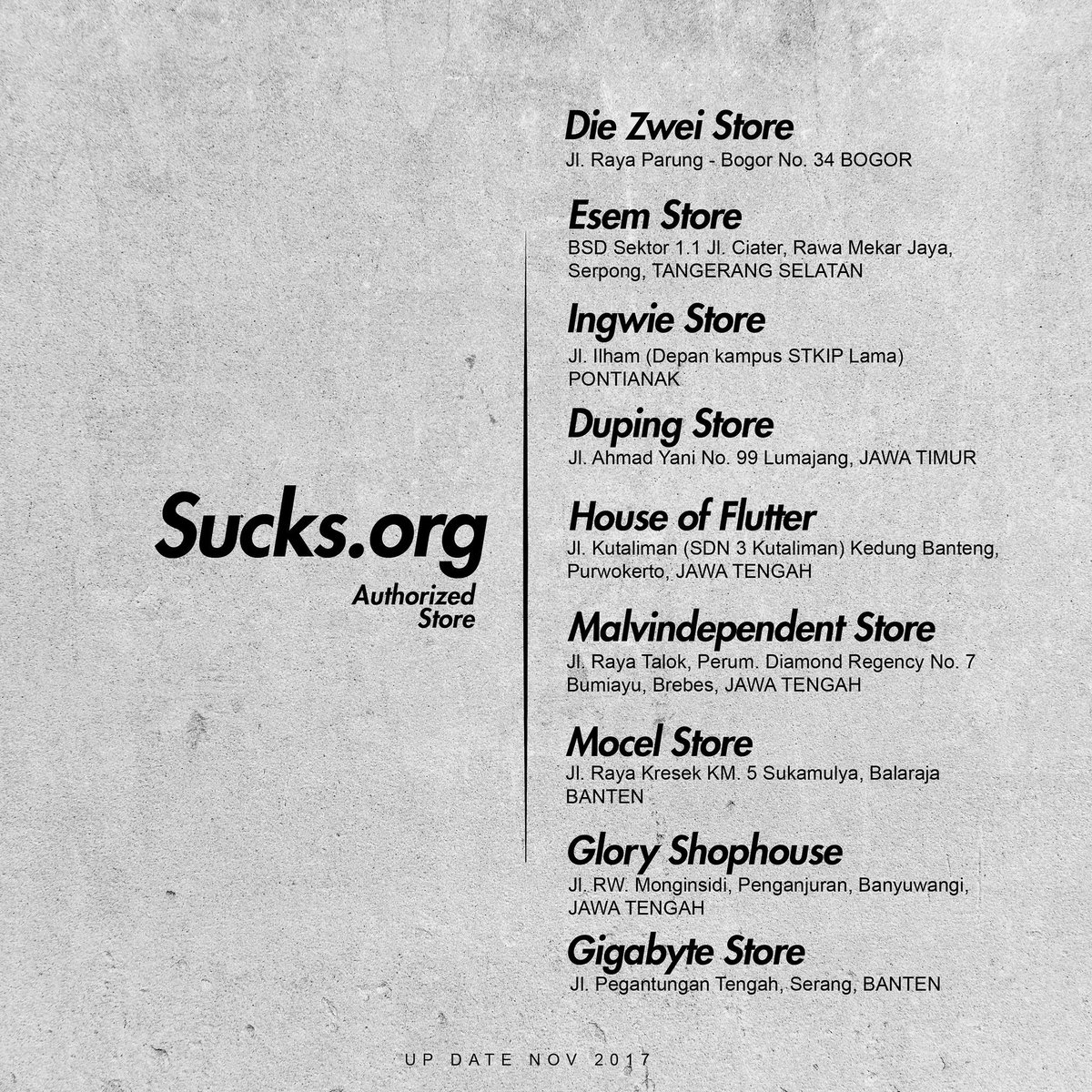 Sucks.org
Authorized Store

Die Zwei Store
Jl. Raya Parung - Bogor No. 34 BOGOR

Esem Store
BSD Sektor 1.1 Jl. Ciater, Rawa Mekar Jaya, Serpong, TANGERANG SELATAN

Ingwie Store
Jl. Ilham (Depan kampus STKIP Lama) PONTIANAK

Duping Store
Jl. Ahmad Yani No. 99 Lumajang, JAWA TIMUR

House of Flutter
Jl. Kutaliman (SDN 3 Kutaliman) Kedung Banteng, Purwokerto, JAWA TENGAH

Malvindependent Store
Jl. Raya Talok, Perum. Diamond Regency No. 7 Bumiayu, Brebes, JAWA TENGAH

Mocel Store
Jl. Raya Kresek KM. 5 Sukamulya, Balaraja BANTEN

Glory Shophouse
Jl. RW. Monginsidi, Penganjuran, Banyuwangi, JAWA TENGAH

Gigabyte Store
Jl. Pegantungan Tengah, Serang, BANTEN

UP DATE NOV 2017